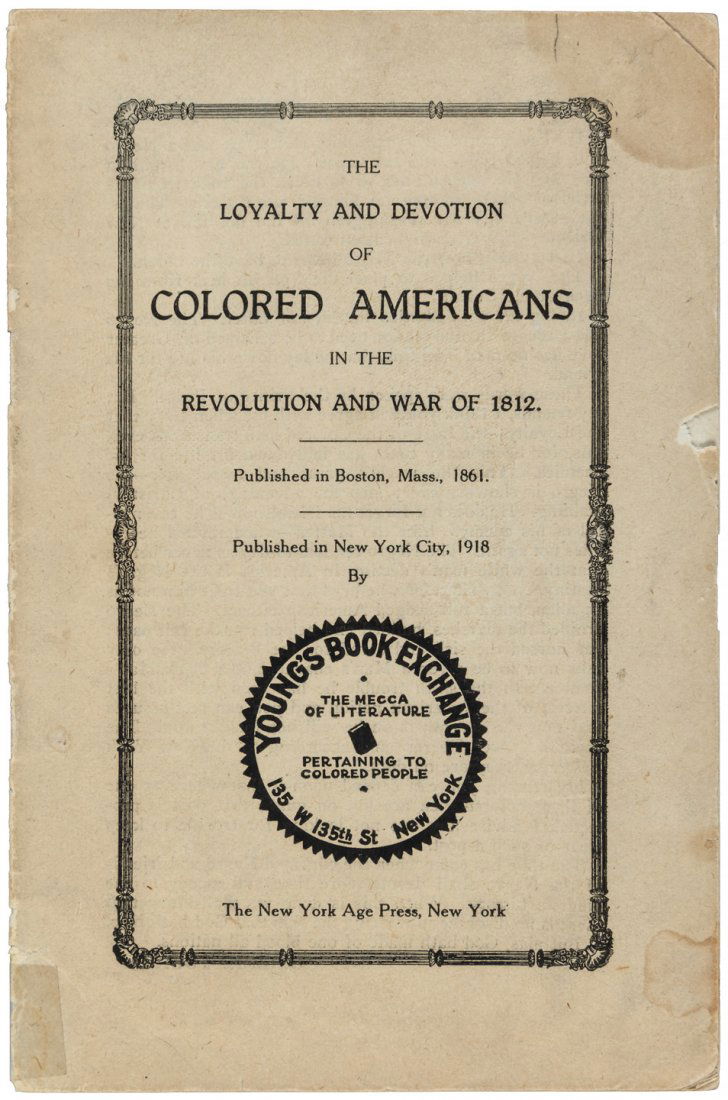 THE
LOYALTY AND DEVOTION
OF
COLORED AMERICANS
IN THE
REVOLUTION AND WAR OF 1812.

Published in Boston, Mass., 1861.

Published in New York City, 1918
By

YOUNG'S BOOK EXCHANGE
THE MECCA OF LITERATURE
PERTAINING TO COLORED PEOPLE
135 W 135th St New York

The New York Age Press, New York